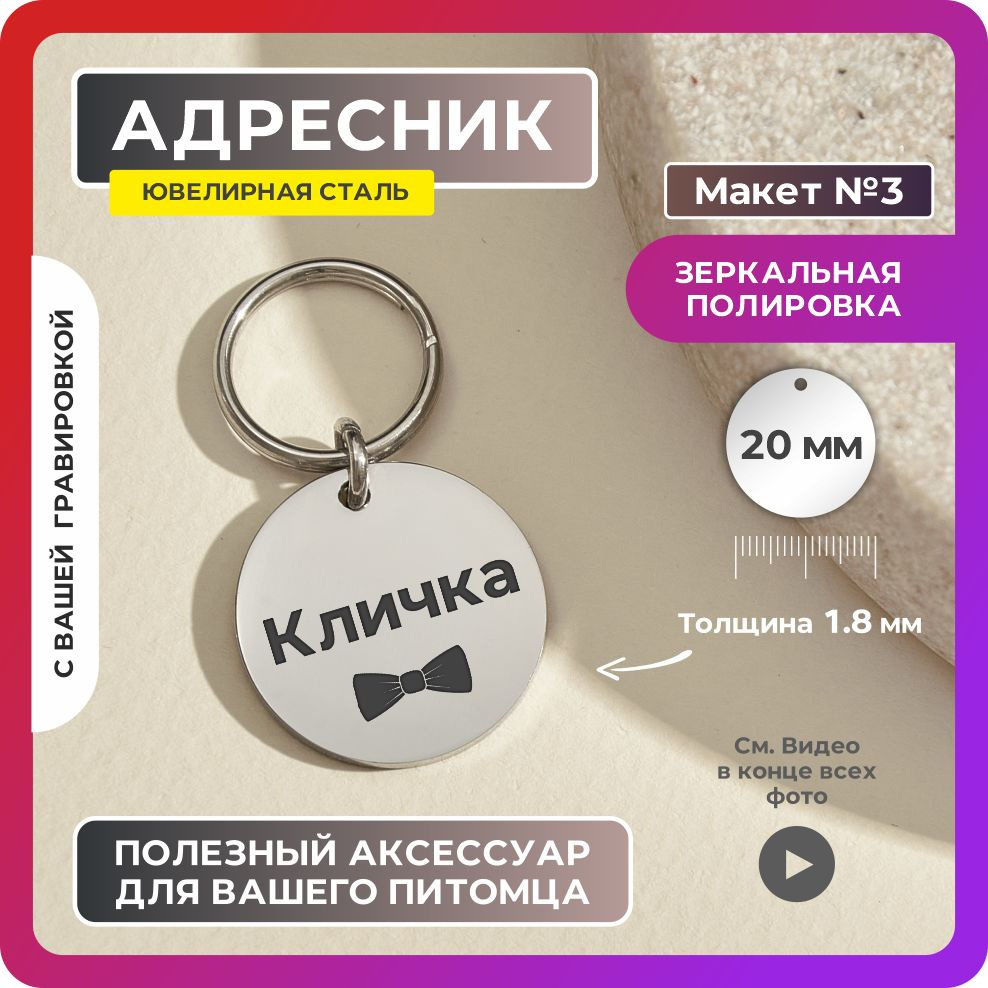 АДРЕСНИК
ЮВЕЛИРНАЯ СТАЛЬ

Макет №3

ЗЕРКАЛЬНАЯ ПОЛИРОВКА

С ВАШЕЙ ГРАВИРОВКОЙ

20 мм

Кличка

Толщина 1.8 мм

См. Видео в конце всех фото

ПОЛЕЗНЫЙ АКСЕССУАР ДЛЯ ВАШЕГО ПИТОМЦА